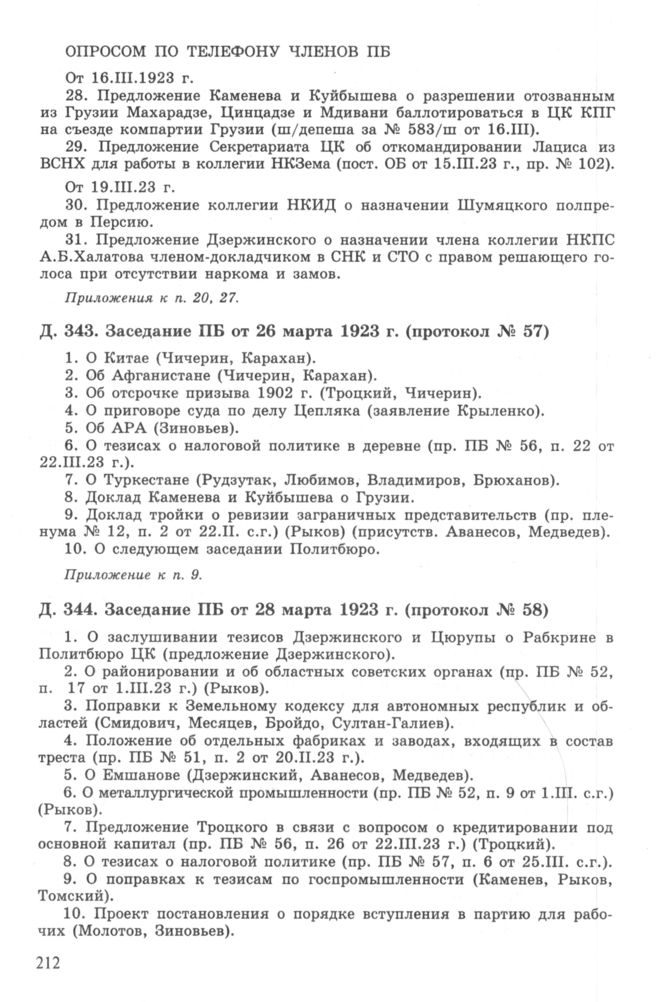 ОПРОСОМ ПО ТЕЛЕФОНУ ЧЛЕНОВ ПБ

От 16.III.1923 г.

28. Предложение Каменева и Куйбышева о разрешении отозванным из Грузии Махарадзе, Цинцадзе и Мдивани баллотироваться в ЦК КПГ на съезде компартии Грузии (ш/депеша за № 583/ш от 16.III).

29. Предложение Секретариата ЦК об откомандировании Лациса из ВСНХ для работы в коллегии НКЗема (пост. ОБ от 15.III.23 г., пр. № 102).

От 19.III.23 г.

30. Предложение коллегии НКИД о назначении Шумяцкого полпредом в Персию.

31. Предложение Дзержинского о назначении члена коллегии НКПС А.Б.Халатова членом-докладчиком в СНК и СТО с правом решающего голоса при отсутствии наркома и замов.

Приложения к п. 20, 27.

Д. 343. Заседание ПБ от 26 марта 1923 г. (протокол № 57)

1. О Китае (Чичерин, Карахан).
2. Об Афганистане (Чичерин, Карахан).
3. Об отсрочке призыва 1902 г. (Троцкий, Чичерин).
4. О приговоре суда по делу Цепляка (заявление Крыленко).
5. Об АРА (Зиновьев).
6. О тезисах о налоговой политике в деревне (пр. ПБ № 56, п. 22 от 22.III.23 г.).
7. О Туркестане (Рудзутак, Любимов, Владимиров, Брюханов).
8. Доклад Каменева и Куйбышева о Грузии.
9. Доклад тройки о ревизии заграничных представительств (пр. пленума № 12, п. 2 от 22.II. с.г.) (Рыков) (присутств. Аванесов, Медведев).
10. О следующем заседании Политбюро.

Приложение к п. 9.

Д. 344. Заседание ПБ от 28 марта 1923 г. (протокол № 58)

1. О заслушивании тезисов Дзержинского и Цюрупы о Рабкрине в Политбюро ЦК (предложение Дзержинского).
2. О районировании и об областных советских органах (пр. ПБ № 52, п. 17 от 1.III.23 г.) (Рыков).
3. Поправки к Земельному кодексу для автономных республик и областей (Смидович, Месяцев, Бройдо, Султан-Галиев).
4. Положение об отдельных фабриках и заводах, входящих в состав треста (пр. ПБ № 51, п. 2 от 20.II.23 г.).
5. О Емшанове (Дзержинский, Аванесов, Медведев).
6. О металлургической промышленности (пр. ПБ № 52, п. 9 от 1.III. с.г.) (Рыков).
7. Предложение Троцкого в связи с вопросом о кредитировании под основной капитал (пр. ПБ № 56, п. 26 от 22.III.23 г.) (Троцкий).
8. О тезисах о налоговой политике (пр. ПБ № 57, п. 6 от 25.III. с.г.).
9. О поправках к тезисам по госпромышленности (Каменев, Рыков, Томский).
10. Проект постановления о порядке вступления в партию для рабочих (Молотов, Зиновьев).

212